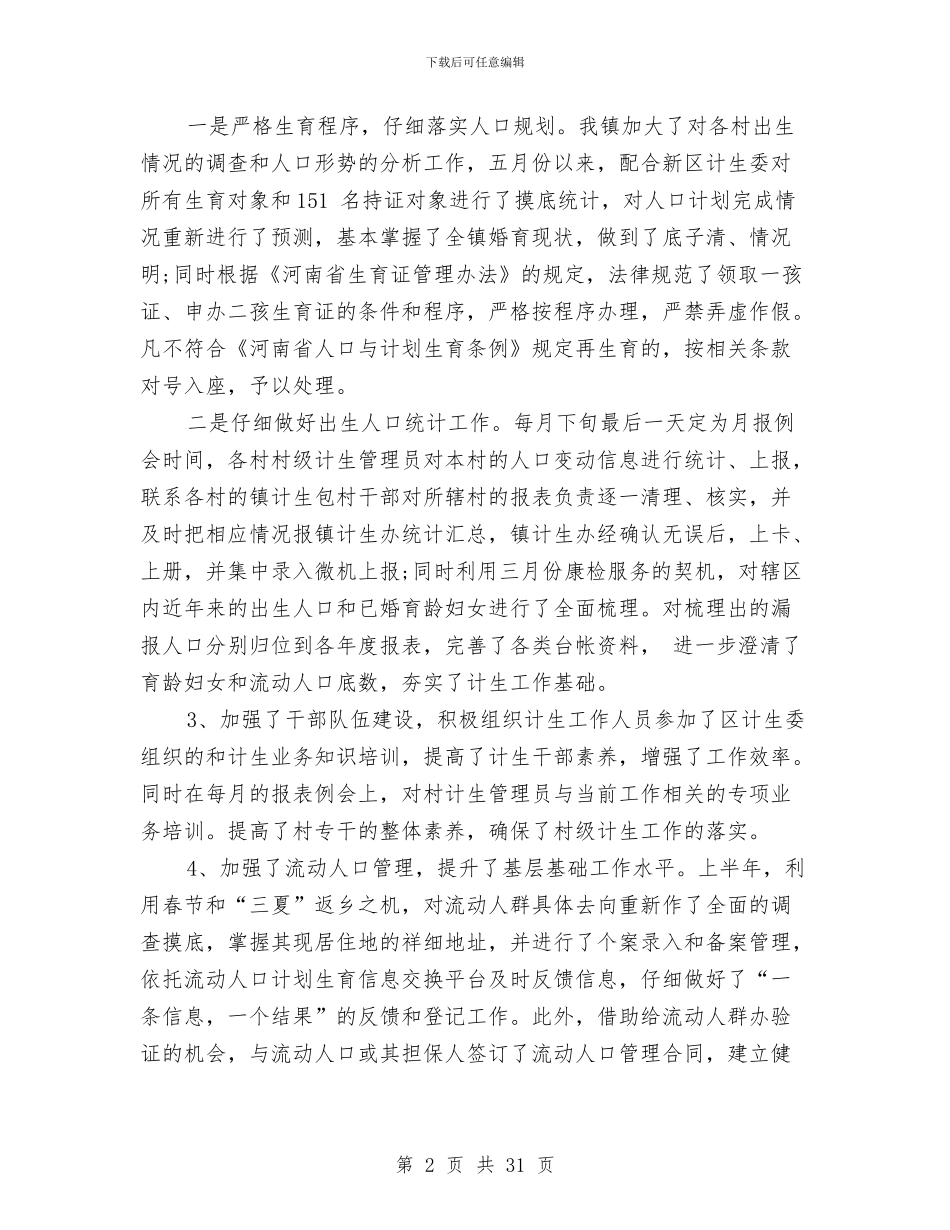 下载后可任意编辑

一是严格生育程序，仔细落实人口规划。我镇加大了对各村出生情况的调查和人口形势的分析工作，五月份以来，配合新区计生委对所有生育对象和151 名持证对象进行了摸底统计，对人口计划完成情况重新进行了预测，基本掌握了全镇婚育现状，做到了底子清、情况明;同时根据《河南省生育证管理办法》的规定，法律规范了领取一孩证、申办二孩生育证的条件和程序，严格按程序办理，严禁弄虚作假。凡不符合《河南省人口与计划生育条例》规定再生育的，按相关条款对号入座，予以处理。

二是仔细做好出生人口统计工作。每月下旬最后一天定为月报例会时间，各村村级计生管理员对本村的人口变动信息进行统计、上报，联系各村的镇计生包村干部对所辖村的报表负责逐一清理、核实，并及时把相应情况报镇计生办统计汇总，镇计生办经确认无误后，上卡、上册，并集中录入微机上报;同时利用三月份康检服务的契机，对辖区内近年来的出生人口和已婚育龄妇女进行了全面梳理。对梳理出的漏报人口分别归位到各年度报表，完善了各类台帐资料， 进一步澄清了育龄妇女和流动人口底数，夯实了计生工作基础。

3、加强了干部队伍建设，积极组织计生工作人员参加了区计生委组织的和计生业务知识培训，提高了计生干部素养，增强了工作效率。同时在每月的报表例会上，对村计生管理员与当前工作相关的专项业务培训。提高了村专干的整体素养，确保了村级计生工作的落实。

4、加强了流动人口管理，提升了基层基础工作水平。上半年，利用春节和“三夏”返乡之机，对流动人群具体去向重新作了全面的调查摸底，掌握其现居住地的祥细地址，并进行了个案录入和备案管理，依托流动人口计划生育信息交换平台及时反馈信息，仔细做好了“一条信息，一个结果”的反馈和登记工作。此外，借助给流动人群办验证的机会，与流动人口或其担保人签订了流动人口管理合同，建立健

第 2 页 共 31 页